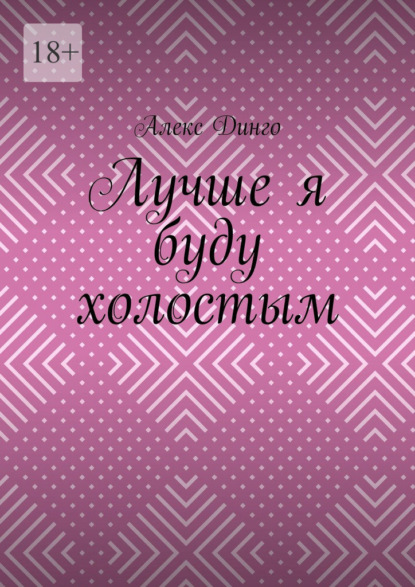 18+

Алекс Динго

Лучше я буду холостым